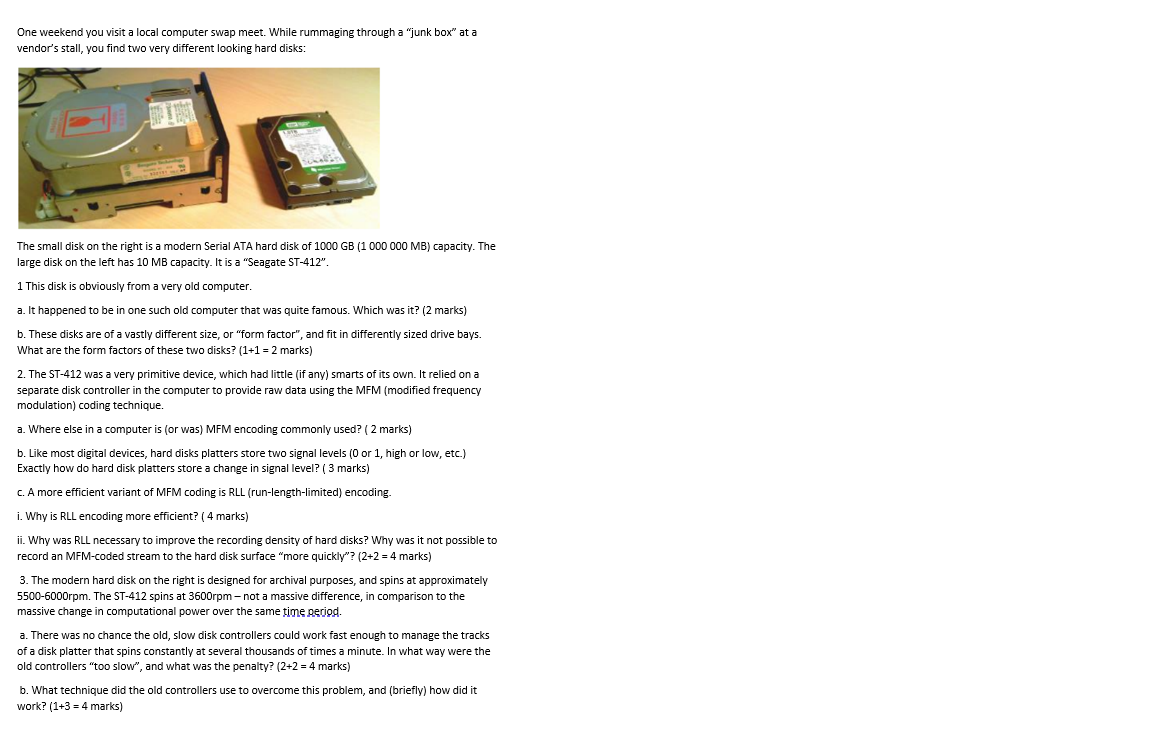 One weekend you visit a local computer swap meet. While rummaging through a "junk box" at a vendor's stall, you find two very different looking hard disks:

The small disk on the right is a modern Serial ATA hard disk of 1000 GB (1 000 000 MB) capacity. The large disk on the left has 10 MB capacity. It is a "Seagate ST-412".

1 This disk is obviously from a very old computer.

a. It happened to be in one such old computer that was quite famous. Which was it? (2 marks)

b. These disks are of a vastly different size, or "form factor", and fit in differently sized drive bays. What are the form factors of these two disks? (1+1 = 2 marks)

2. The ST-412 was a very primitive device, which had little (if any) smarts of its own. It relied on a separate disk controller in the computer to provide raw data using the MFM (modified frequency modulation) coding technique.

a. Where else in a computer is (or was) MFM encoding commonly used? ( 2 marks)

b. Like most digital devices, hard disks platters store two signal levels (0 or 1, high or low, etc.) Exactly how do hard disk platters store a change in signal level? ( 3 marks)

c. A more efficient variant of MFM coding is RLL (run-length-limited) encoding.

i. Why is RLL encoding more efficient? ( 4 marks)

ii. Why was RLL necessary to improve the recording density of hard disks? Why was it not possible to record an MFM-coded stream to the hard disk surface "more quickly"? (2+2 = 4 marks)

3. The modern hard disk on the right is designed for archival purposes, and spins at approximately 5500-6000rpm. The ST-412 spins at 3600rpm – not a massive difference, in comparison to the massive change in computational power over the same time period.

a. There was no chance the old, slow disk controllers could work fast enough to manage the tracks of a disk platter that spins constantly at several thousands of times a minute. In what way were the old controllers "too slow", and what was the penalty? (2+2 = 4 marks)

b. What technique did the old controllers use to overcome this problem, and (briefly) how did it work? (1+3 = 4 marks)